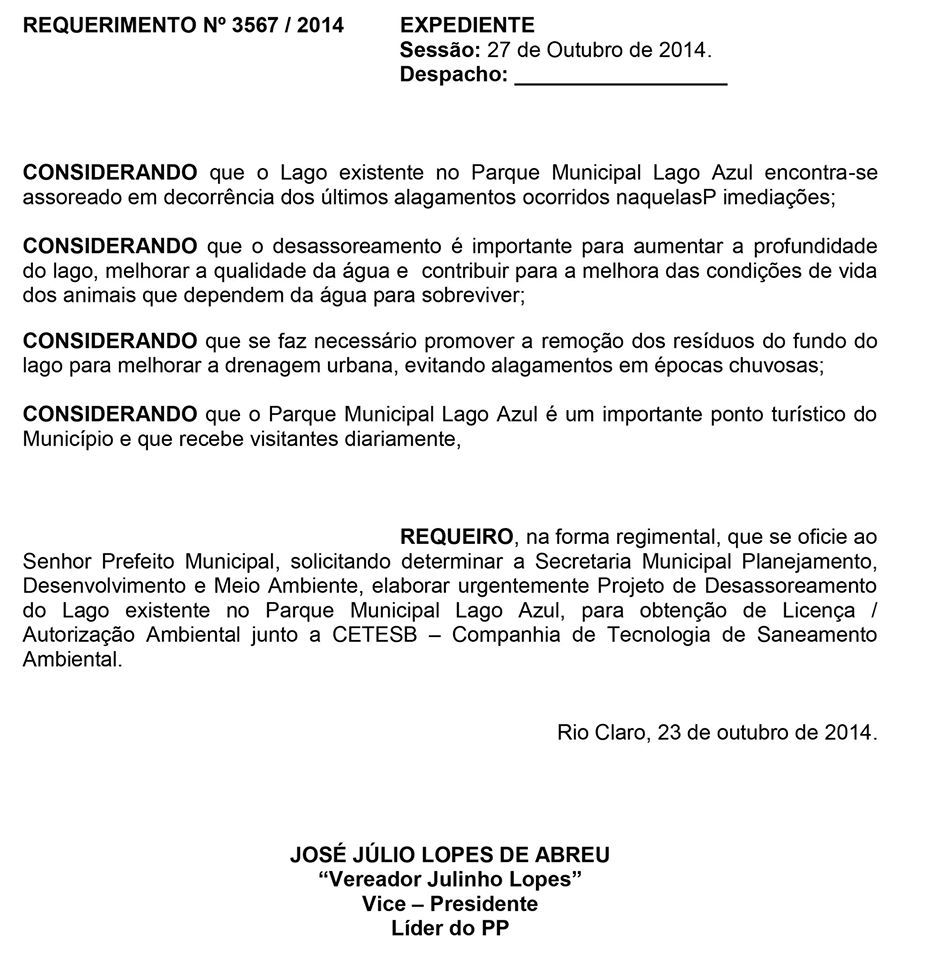 REQUERIMENTO Nº 3567 / 2014

EXPEDIENTE
Sessão: 27 de Outubro de 2014.
Despacho: ____

CONSIDERANDO que o Lago existente no Parque Municipal Lago Azul encontra-se assoreado em decorrência dos últimos alagamentos ocorridos naquelasP imediações;

CONSIDERANDO que o desassoreamento é importante para aumentar a profundidade do lago, melhorar a qualidade da água e contribuir para a melhora das condições de vida dos animais que dependem da água para sobreviver;

CONSIDERANDO que se faz necessário promover a remoção dos resíduos do fundo do lago para melhorar a drenagem urbana, evitando alagamentos em épocas chuvosas;

CONSIDERANDO que o Parque Municipal Lago Azul é um importante ponto turístico do Município e que recebe visitantes diariamente,

REQUEIRO, na forma regimental, que se oficie ao Senhor Prefeito Municipal, solicitando determinar a Secretaria Municipal Planejamento, Desenvolvimento e Meio Ambiente, elaborar urgentemente Projeto de Desassoreamento do Lago existente no Parque Municipal Lago Azul, para obtenção de Licença / Autorização Ambiental junto a CETESB – Companhia de Tecnologia de Saneamento Ambiental.

Rio Claro, 23 de outubro de 2014.

JOSÉ JÚLIO LOPES DE ABREU
"Vereador Julinho Lopes"
Vice – Presidente
Líder do PP